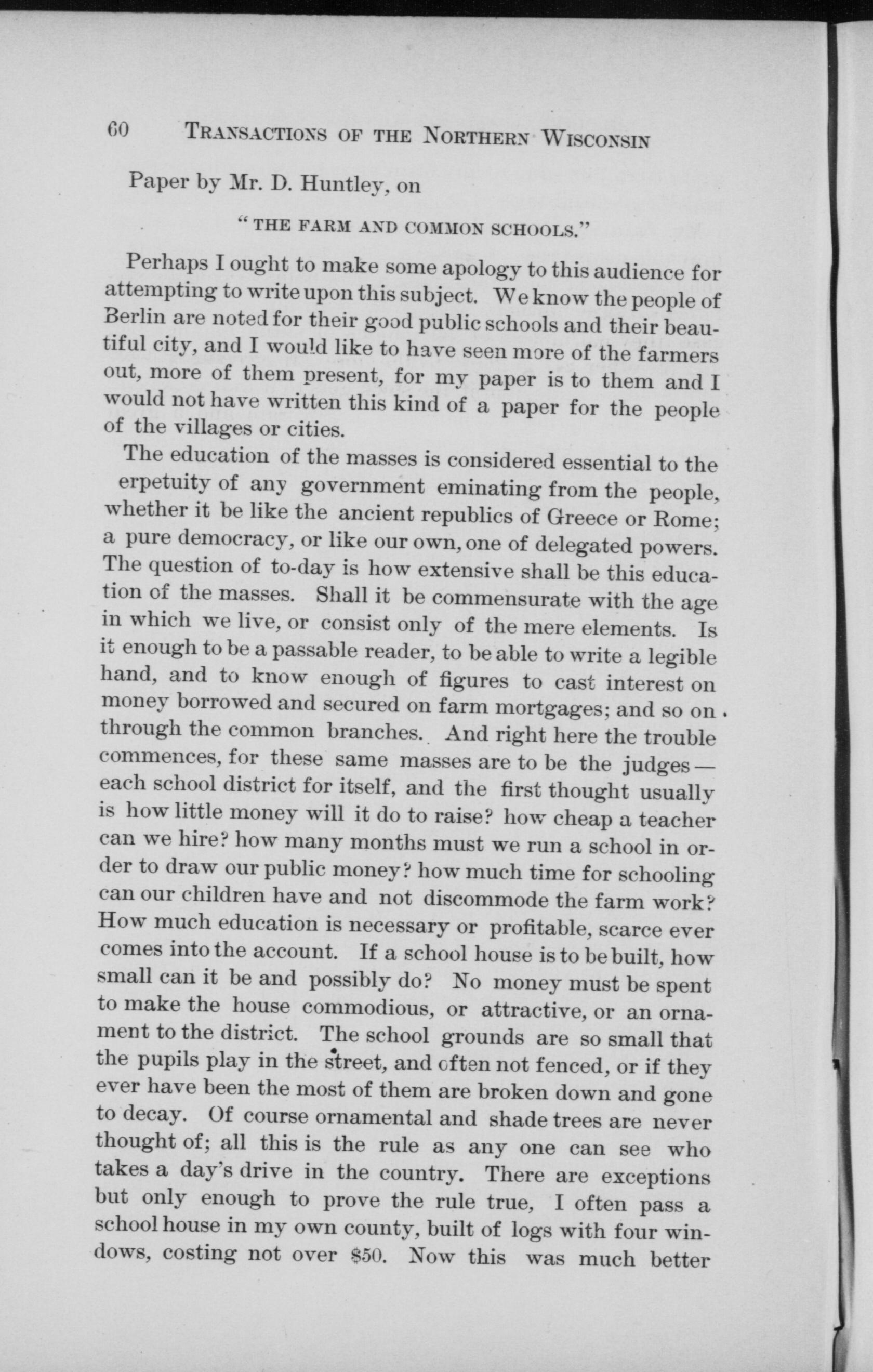 60 TRANSACTIONS OF THE NORTHERN WISCONSIN

Paper by Mr. D. Huntley, on

"THE FARM AND COMMON SCHOOLS."

Perhaps I ought to make some apology to this audience for attempting to write upon this subject. We know the people of Berlin are noted for their good public schools and their beautiful city, and I would like to have seen more of the farmers out, more of them present, for my paper is to them and I would not have written this kind of a paper for the people of the villages or cities.

The education of the masses is considered essential to the erpetuity of any government eminating from the people, whether it be like the ancient republics of Greece or Rome; a pure democracy, or like our own, one of delegated powers. The question of to-day is how extensive shall be this education of the masses. Shall it be commensurate with the age in which we live, or consist only of the mere elements. Is it enough to be a passable reader, to be able to write a legible hand, and to know enough of figures to cast interest on money borrowed and secured on farm mortgages; and so on through the common branches. And right here the trouble commences, for these same masses are to be the judges — each school district for itself, and the first thought usually is how little money will it do to raise? how cheap a teacher can we hire? how many months must we run a school in order to draw our public money? how much time for schooling can our children have and not discommode the farm work? How much education is necessary or profitable, scarce ever comes into the account. If a school house is to be built, how small can it be and possibly do? No money must be spent to make the house commodious, or attractive, or an ornament to the district. The school grounds are so small that the pupils play in the street, and often not fenced, or if they ever have been the most of them are broken down and gone to decay. Of course ornamental and shade trees are never thought of; all this is the rule as any one can see who takes a day's drive in the country. There are exceptions but only enough to prove the rule true, I often pass a school house in my own county, built of logs with four windows, costing not over $50. Now this was much better